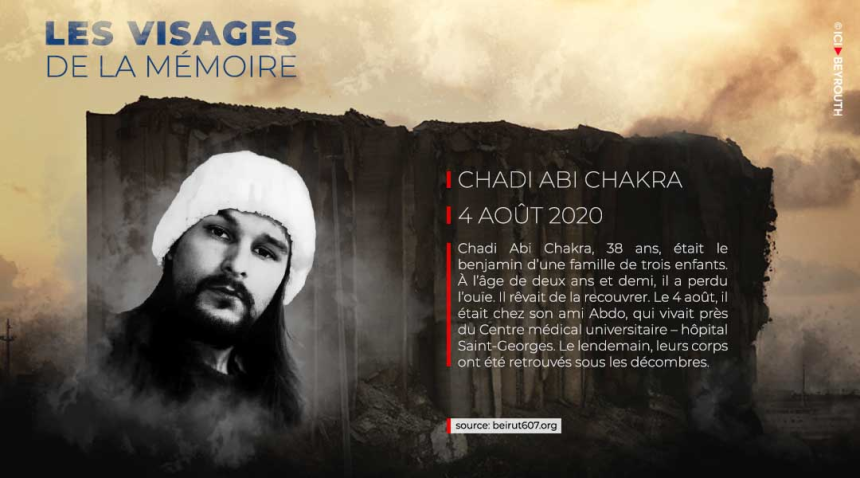 LES VISAGES
DE LA MÉMOIRE

© ICI BEYROUTH

CHADI ABI CHAKRA

4 AOÛT 2020

Chadi Abi Chakra, 38 ans, était le benjamin d'une famille de trois enfants. À l'âge de deux ans et demi, il a perdu l'ouie. Il rêvait de la recouvrer. Le 4 août, il était chez son ami Abdo, qui vivait près du Centre médical universitaire – hôpital Saint-Georges. Le lendemain, leurs corps ont été retrouvés sous les décombres.

source: beirut607.org